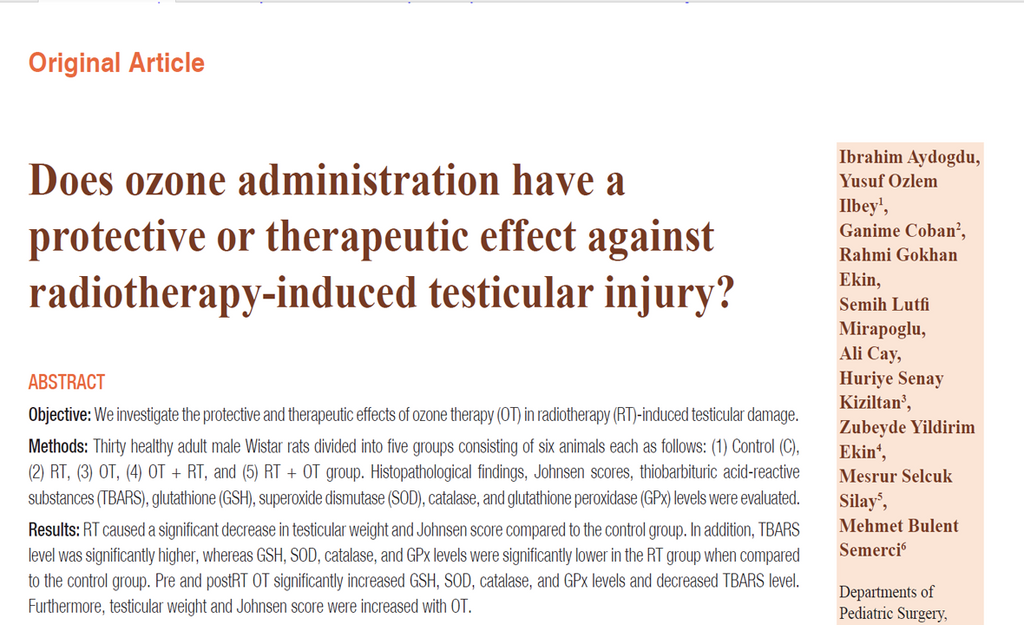 Original Article

Does ozone administration have a protective or therapeutic effect against radiotherapy-induced testicular injury?

ABSTRACT

Objective: We investigate the protective and therapeutic effects of ozone therapy (OT) in radiotherapy (RT)-induced testicular damage.

Methods: Thirty healthy adult male Wistar rats divided into five groups consisting of six animals each as follows: (1) Control (C), (2) RT, (3) OT, (4) OT + RT, and (5) RT + OT group. Histopathological findings, Johnsen scores, thiobarbituric acid-reactive substances (TBARS), glutathione (GSH), superoxide dismutase (SOD), catalase, and glutathione peroxidase (GPx) levels were evaluated.

Results: RT caused a significant decrease in testicular weight and Johnsen score compared to the control group. In addition, TBARS level was significantly higher, whereas GSH, SOD, catalase, and GPx levels were significantly lower in the RT group when compared to the control group. Pre and postRT OT significantly increased GSH, SOD, catalase, and GPx levels and decreased TBARS level. Furthermore, testicular weight and Johnsen score were increased with OT.

Ibrahim Aydogdu, Yusuf Ozlem Ilbey$^1$, Ganime Coban$^2$, Rahmi Gokhan Ekin, Semih Lutfi Mirapoglu, Ali Cay, Huriye Senay Kiziltan$^3$, Zubeyde Yildirim Ekin$^4$, Mesrur Selcuk Silay$^5$, Mehmet Bulent Semerci$^6$

Departments of Pediatric Surgery,